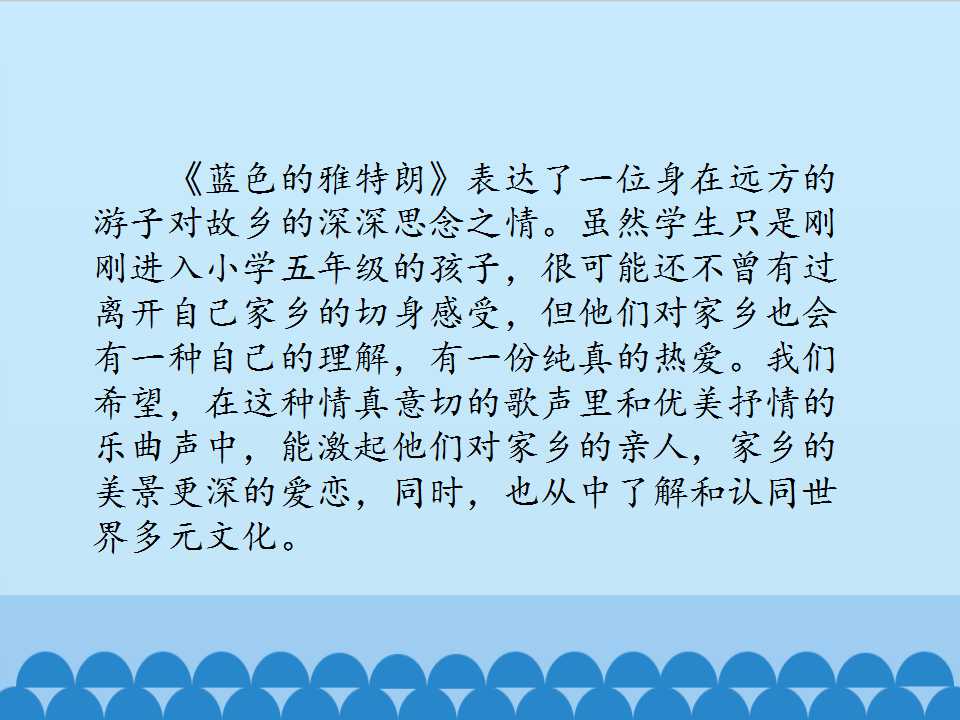 《蓝色的雅特朗》表达了一位身在远方的游子对故乡的深深思念之情。虽然学生只是刚刚进入小学五年级的孩子，很可能还不曾有过离开自己家乡的切身感受，但他们对家乡也会有一种自己的理解，有一份纯真的热爱。我们希望，在这种情真意切的歌声里和优美抒情的乐曲声中，能激起他们对家乡的亲人，家乡的美景更深的爱恋，同时，也从中了解和认同世界多元文化。